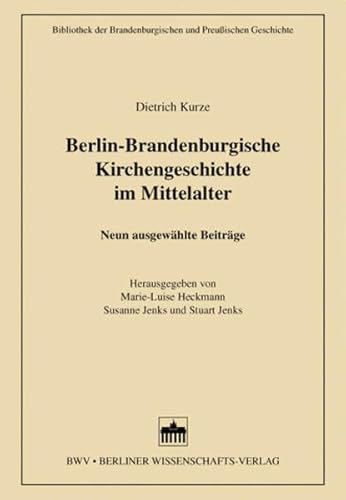 Bibliothek der Brandenburgischen und Preußischen Geschichte

Dietrich Kurze

Berlin-Brandenburgische Kirchengeschichte im Mittelalter

Neun ausgewählte Beiträge

Herausgegeben von
Marie-Luise Heckmann
Susanne Jenks und Stuart Jenks

BWV • BERLINER WISSENSCHAFTS-VERLAG